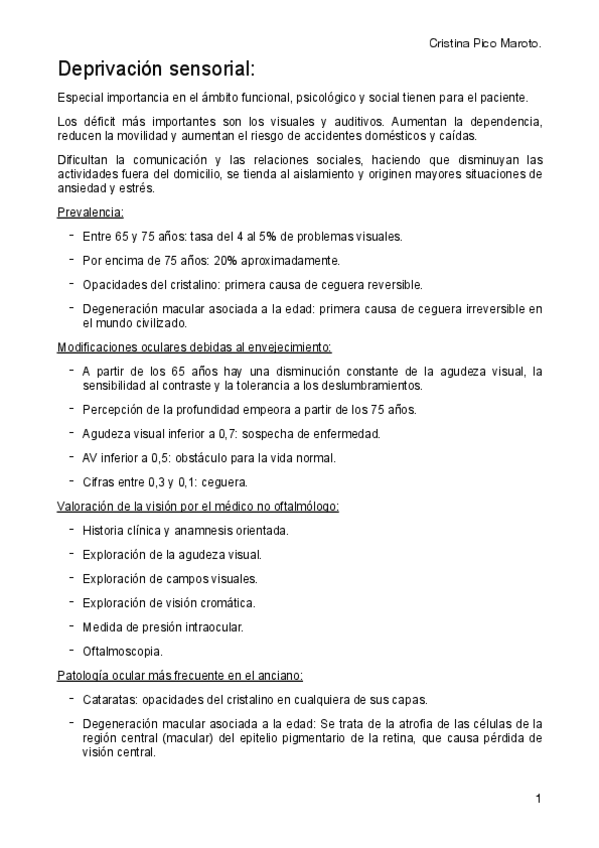 Cristina Pico Maroto.

Deprivación sensorial:

Especial importancia en el ámbito funcional, psicológico y social tienen para el paciente.

Los déficit más importantes son los visuales y auditivos. Aumentan la dependencia, reducen la movilidad y aumentan el riesgo de accidentes domésticos y caídas.

Dificultan la comunicación y las relaciones sociales, haciendo que disminuyan las actividades fuera del domicilio, se tienda al aislamiento y originen mayores situaciones de ansiedad y estrés.

Prevalencia:

- Entre 65 y 75 años: tasa del 4 al 5% de problemas visuales.
- Por encima de 75 años: 20% aproximadamente.
- Opacidades del cristalino: primera causa de ceguera reversible.
- Degeneración macular asociada a la edad: primera causa de ceguera irreversible en el mundo civilizado.

Modificaciones oculares debidas al envejecimiento:

- A partir de los 65 años hay una disminución constante de la agudeza visual, la sensibilidad al contraste y la tolerancia a los deslumbramientos.
- Percepción de la profundidad empeora a partir de los 75 años.
- Agudeza visual inferior a 0,7: sospecha de enfermedad.
- AV inferior a 0,5: obstáculo para la vida normal.
- Cifras entre 0,3 y 0,1: ceguera.

Valoración de la visión por el médico no oftalmólogo:

- Historia clínica y anamnesis orientada.
- Exploración de la agudeza visual.
- Exploración de campos visuales.
- Exploración de visión cromática.
- Medida de presión intraocular.
- Oftalmoscopia.

Patología ocular más frecuente en el anciano:

- Cataratas: opacidades del cristalino en cualquiera de sus capas.
- Degeneración macular asociada a la edad: Se trata de la atrofia de las células de la región central (macular) del epitelio pigmentario de la retina, que causa pérdida de visión central.

1